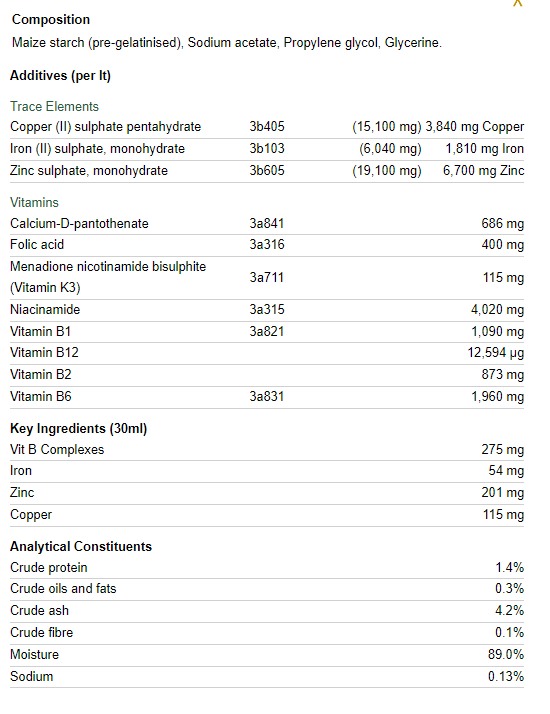 Composition
Maize starch (pre-gelatinised), Sodium acetate, Propylene glycol, Glycerine.

Additives (per lt)

Trace Elements

| | | | |
|---|---|---|---|
| Copper (II) sulphate pentahydrate | 3b405 | (15,100 mg) | 3,840 mg Copper |
| Iron (II) sulphate, monohydrate | 3b103 | (6,040 mg) | 1,810 mg Iron |
| Zinc sulphate, monohydrate | 3b605 | (19,100 mg) | 6,700 mg Zinc |

Vitamins

| | | |
|---|---|---|
| Calcium-D-pantothenate | 3a841 | 686 mg |
| Folic acid | 3a316 | 400 mg |
| Menadione nicotinamide bisulphite (Vitamin K3) | 3a711 | 115 mg |
| Niacinamide | 3a315 | 4,020 mg |
| Vitamin B1 | 3a821 | 1,090 mg |
| Vitamin B12 | | 12,594 µg |
| Vitamin B2 | | 873 mg |
| Vitamin B6 | 3a831 | 1,960 mg |

Key Ingredients (30ml)

| | |
|---|---|
| Vit B Complexes | 275 mg |
| Iron | 54 mg |
| Zinc | 201 mg |
| Copper | 115 mg |

Analytical Constituents

| | |
|---|---|
| Crude protein | 1.4% |
| Crude oils and fats | 0.3% |
| Crude ash | 4.2% |
| Crude fibre | 0.1% |
| Moisture | 89.0% |
| Sodium | 0.13% |